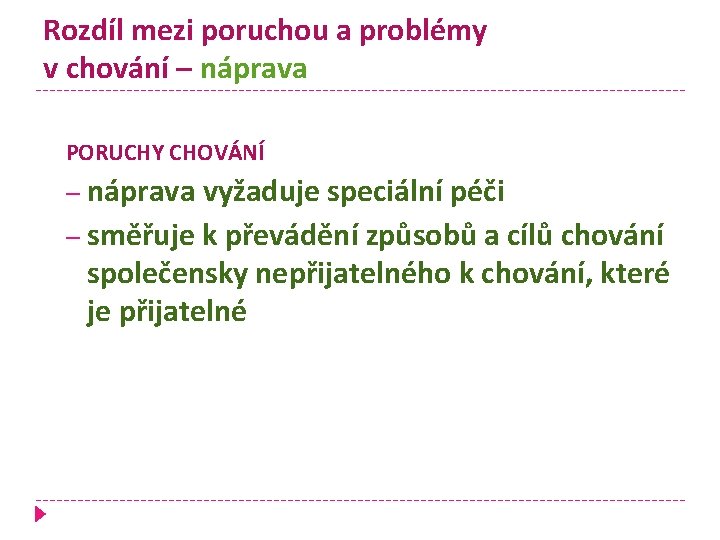 Rozdíl mezi poruchou a problémy v chování – náprava

PORUCHY CHOVÁNÍ

– náprava vyžaduje speciální péči

– směřuje k převádění způsobů a cílů chování společensky nepřijatelného k chování, které je přijatelné